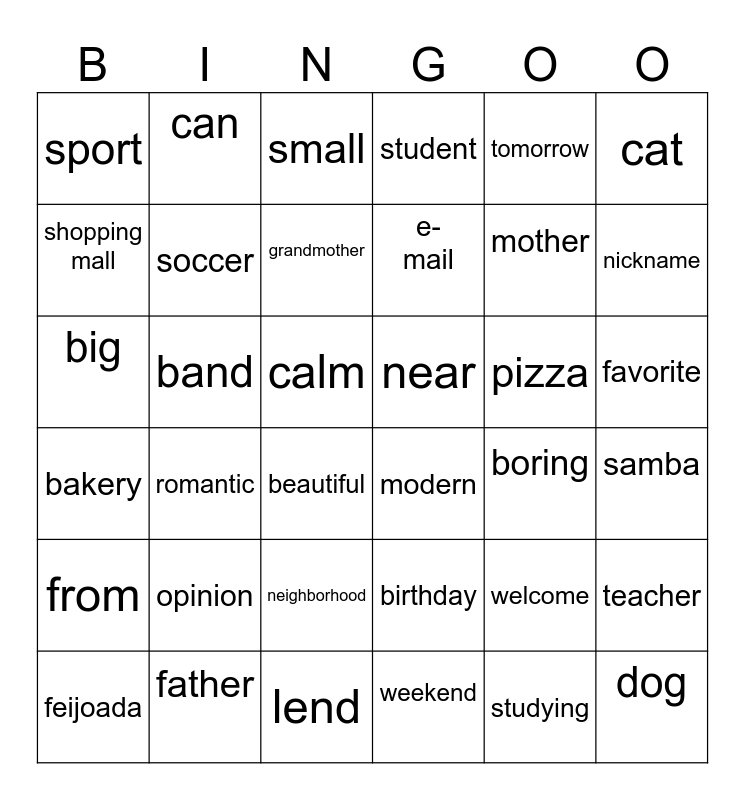 | B | I | N | G | O | O |
|---|---|---|---|---|---|
| sport | can | small | student | tomorrow | cat |
| shopping mall | soccer | grandmother | e-mail | mother | nickname |
| big | band | calm | near | pizza | favorite |
| bakery | romantic | beautiful | modern | boring | samba |
| from | opinion | neighborhood | birthday | welcome | teacher |
| feijoada | father | lend | weekend | studying | dog |